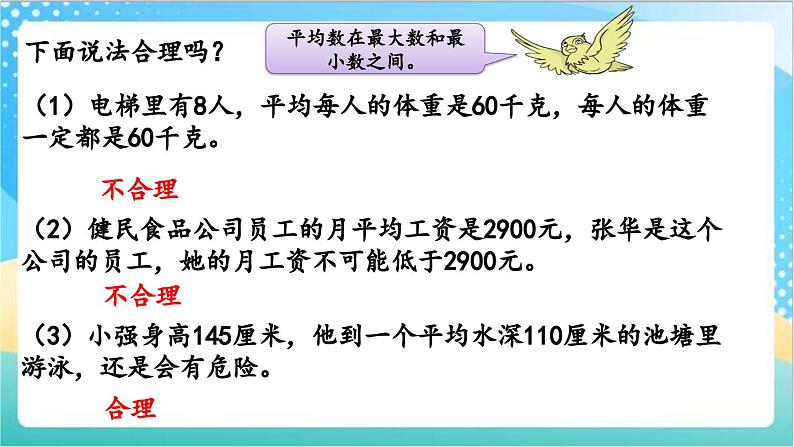 下面说法合理吗？

平均数在最大数和最小数之间。

（1）电梯里有8人，平均每人的体重是60千克，每人的体重一定都是60千克。

不合理

（2）健民食品公司员工的月平均工资是2900元，张华是这个公司的员工，她的月工资不可能低于2900元。

不合理

（3）小强身高145厘米，他到一个平均水深110厘米的池塘里游泳，还是会有危险。

合理